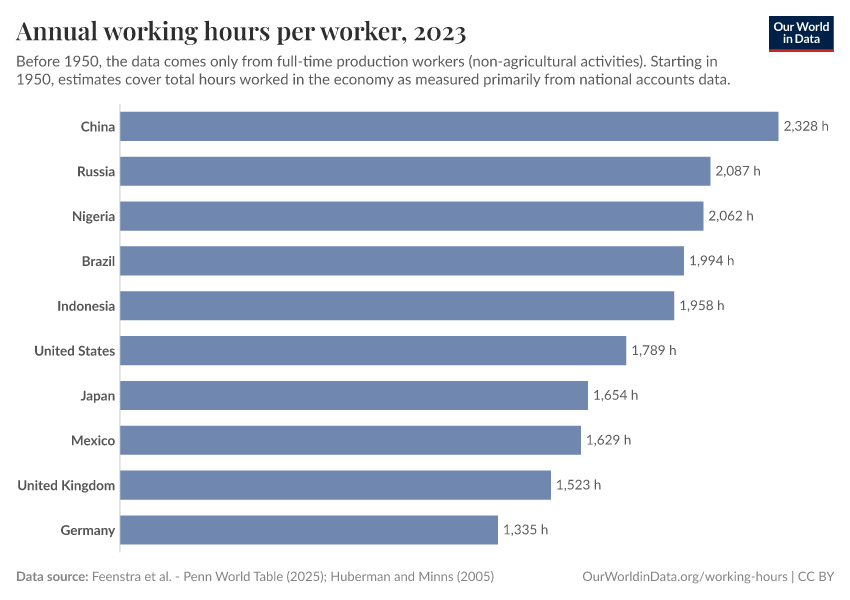 Annual working hours per worker, 2023

Our World in Data

Before 1950, the data comes only from full-time production workers (non-agricultural activities). Starting in 1950, estimates cover total hours worked in the economy as measured primarily from national accounts data.

China 2,328 h
Russia 2,087 h
Nigeria 2,062 h
Brazil 1,994 h
Indonesia 1,958 h
United States 1,789 h
Japan 1,654 h
Mexico 1,629 h
United Kingdom 1,523 h
Germany 1,335 h

Data source: Feenstra et al. - Penn World Table (2025); Huberman and Minns (2005)

OurWorldinData.org/working-hours | CC BY